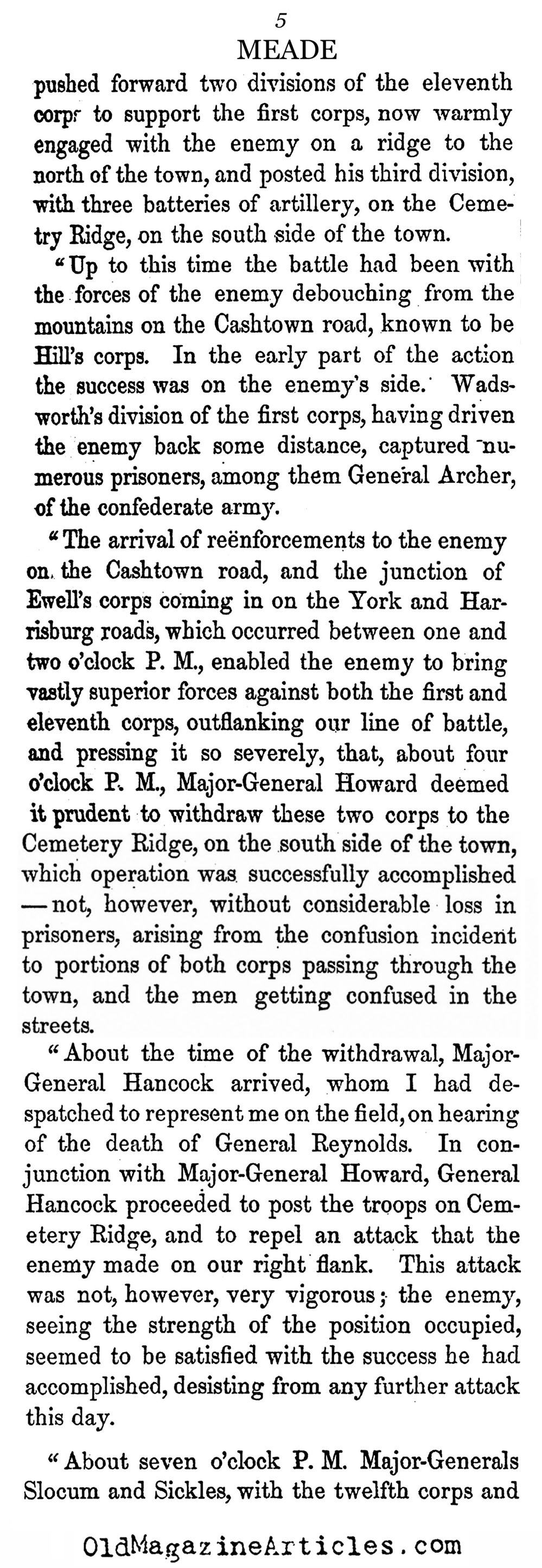 5

MEADE

pushed forward two divisions of the eleventh corps to support the first corps, now warmly engaged with the enemy on a ridge to the north of the town, and posted his third division, with three batteries of artillery, on the Cemetry Ridge, on the south side of the town.

"Up to this time the battle had been with the forces of the enemy debouching from the mountains on the Cashtown road, known to be Hill's corps. In the early part of the action the success was on the enemy's side. Wadsworth's division of the first corps, having driven the enemy back some distance, captured numerous prisoners, among them General Archer, of the confederate army.

"The arrival of reënforcements to the enemy on the Cashtown road, and the junction of Ewell's corps coming in on the York and Harrisburg roads, which occurred between one and two o'clock P. M., enabled the enemy to bring vastly superior forces against both the first and eleventh corps, outflanking our line of battle, and pressing it so severely, that, about four o'clock P. M., Major-General Howard deemed it prudent to withdraw these two corps to the Cemetery Ridge, on the south side of the town, which operation was successfully accomplished —not, however, without considerable loss in prisoners, arising from the confusion incident to portions of both corps passing through the town, and the men getting confused in the streets.

"About the time of the withdrawal, Major-General Hancock arrived, whom I had despatched to represent me on the field, on hearing of the death of General Reynolds. In conjunction with Major-General Howard, General Hancock proceeded to post the troops on Cemetery Ridge, and to repel an attack that the enemy made on our right flank. This attack was not, however, very vigorous; the enemy, seeing the strength of the position occupied, seemed to be satisfied with the success he had accomplished, desisting from any further attack this day.

"About seven o'clock P. M. Major-Generals Slocum and Sickles, with the twelfth corps and

OldMagazineArticles.com